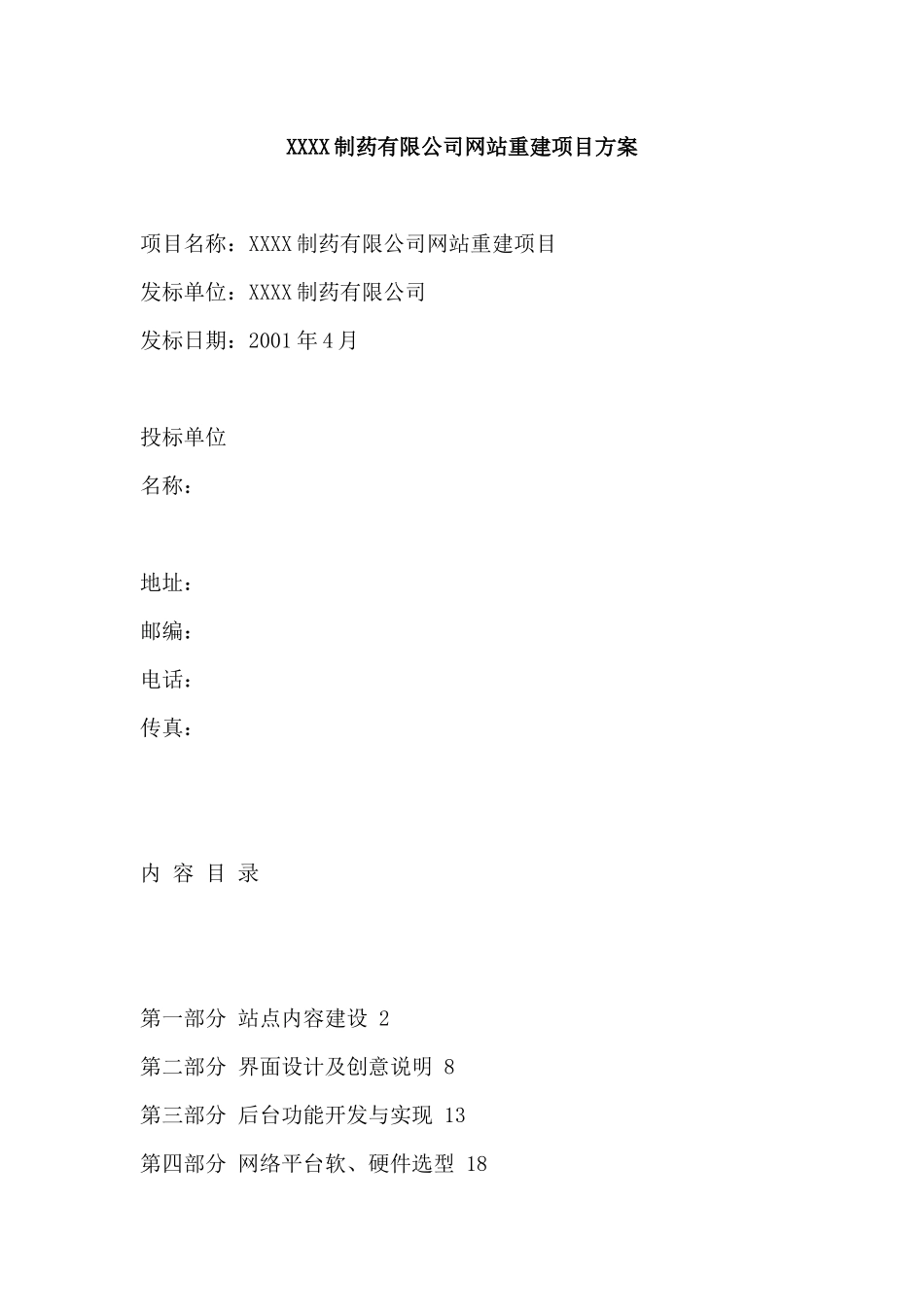 XXXX制药有限公司网站重建项目方案

项目名称：XXXX制药有限公司网站重建项目

发标单位：XXXX制药有限公司

发标日期：2001年4月

投标单位

名称：

地址：

邮编：

电话：

传真：

内 容 目 录

第一部分 站点内容建设 2

第二部分 界面设计及创意说明 8

第三部分 后台功能开发与实现 13

第四部分 网络平台软、硬件选型 18